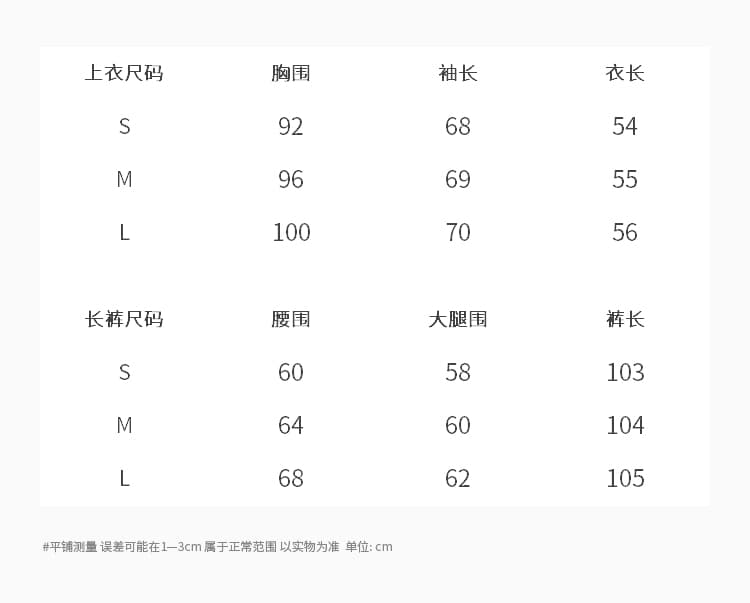 | 上衣尺码 | 胸围 | 袖长 | 衣长 |
|---|---|---|---|
| S | 92 | 68 | 54 |
| M | 96 | 69 | 55 |
| L | 100 | 70 | 56 |

| 长裤尺码 | 腰围 | 大腿围 | 裤长 |
|---|---|---|---|
| S | 60 | 58 | 103 |
| M | 64 | 60 | 104 |
| L | 68 | 62 | 105 |

#平铺测量 误差可能在1—3cm 属于正常范围 以实物为准 单位: cm